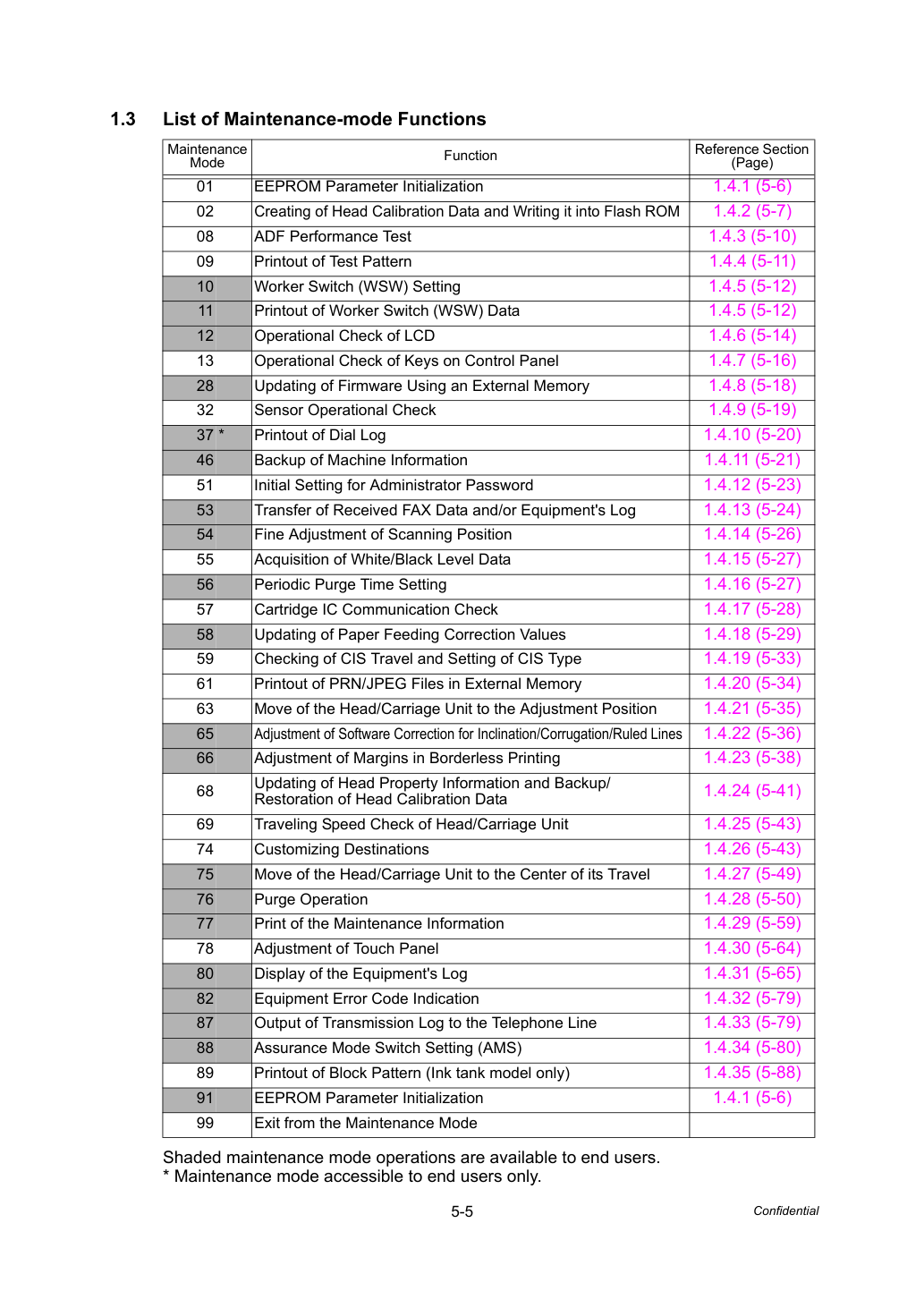 1.3 List of Maintenance-mode Functions

| Maintenance Mode | Function | Reference Section (Page) |
|---|---|---|
| 01 | EEPROM Parameter Initialization | 1.4.1 (5-6) |
| 02 | Creating of Head Calibration Data and Writing it into Flash ROM | 1.4.2 (5-7) |
| 08 | ADF Performance Test | 1.4.3 (5-10) |
| 09 | Printout of Test Pattern | 1.4.4 (5-11) |
| 10 | Worker Switch (WSW) Setting | 1.4.5 (5-12) |
| 11 | Printout of Worker Switch (WSW) Data | 1.4.5 (5-12) |
| 12 | Operational Check of LCD | 1.4.6 (5-14) |
| 13 | Operational Check of Keys on Control Panel | 1.4.7 (5-16) |
| 28 | Updating of Firmware Using an External Memory | 1.4.8 (5-18) |
| 32 | Sensor Operational Check | 1.4.9 (5-19) |
| 37 * | Printout of Dial Log | 1.4.10 (5-20) |
| 46 | Backup of Machine Information | 1.4.11 (5-21) |
| 51 | Initial Setting for Administrator Password | 1.4.12 (5-23) |
| 53 | Transfer of Received FAX Data and/or Equipment's Log | 1.4.13 (5-24) |
| 54 | Fine Adjustment of Scanning Position | 1.4.14 (5-26) |
| 55 | Acquisition of White/Black Level Data | 1.4.15 (5-27) |
| 56 | Periodic Purge Time Setting | 1.4.16 (5-27) |
| 57 | Cartridge IC Communication Check | 1.4.17 (5-28) |
| 58 | Updating of Paper Feeding Correction Values | 1.4.18 (5-29) |
| 59 | Checking of CIS Travel and Setting of CIS Type | 1.4.19 (5-33) |
| 61 | Printout of PRN/JPEG Files in External Memory | 1.4.20 (5-34) |
| 63 | Move of the Head/Carriage Unit to the Adjustment Position | 1.4.21 (5-35) |
| 65 | Adjustment of Software Correction for Inclination/Corrugation/Ruled Lines | 1.4.22 (5-36) |
| 66 | Adjustment of Margins in Borderless Printing | 1.4.23 (5-38) |
| 68 | Updating of Head Property Information and Backup/ Restoration of Head Calibration Data | 1.4.24 (5-41) |
| 69 | Traveling Speed Check of Head/Carriage Unit | 1.4.25 (5-43) |
| 74 | Customizing Destinations | 1.4.26 (5-43) |
| 75 | Move of the Head/Carriage Unit to the Center of its Travel | 1.4.27 (5-49) |
| 76 | Purge Operation | 1.4.28 (5-50) |
| 77 | Print of the Maintenance Information | 1.4.29 (5-59) |
| 78 | Adjustment of Touch Panel | 1.4.30 (5-64) |
| 80 | Display of the Equipment's Log | 1.4.31 (5-65) |
| 82 | Equipment Error Code Indication | 1.4.32 (5-79) |
| 87 | Output of Transmission Log to the Telephone Line | 1.4.33 (5-79) |
| 88 | Assurance Mode Switch Setting (AMS) | 1.4.34 (5-80) |
| 89 | Printout of Block Pattern (Ink tank model only) | 1.4.35 (5-88) |
| 91 | EEPROM Parameter Initialization | 1.4.1 (5-6) |
| 99 | Exit from the Maintenance Mode | |

Shaded maintenance mode operations are available to end users.
* Maintenance mode accessible to end users only.

5-5

Confidential